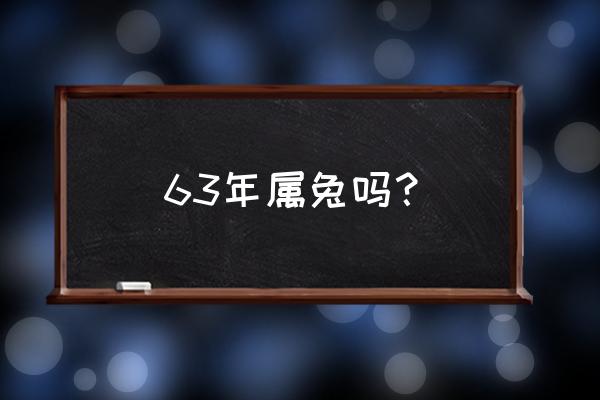 63年属兔吗?